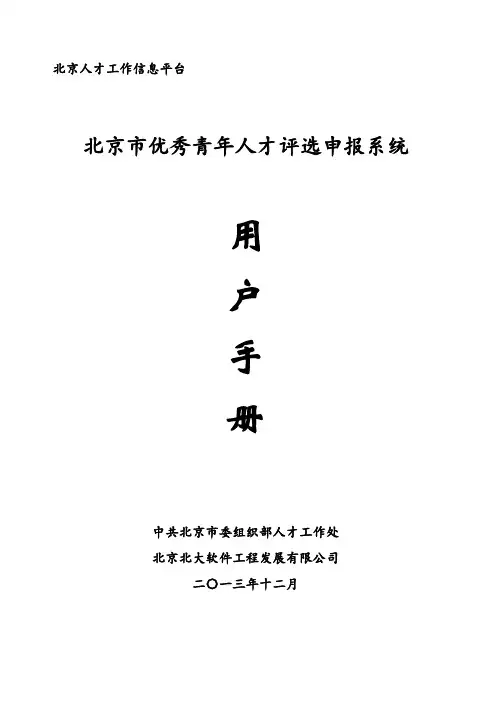 北京人才工作信息平台

北京市优秀青年人才评选申报系统

用

户

手

册

中共北京市委组织部人才工作处

北京北大软件工程发展有限公司

二〇一三年十二月